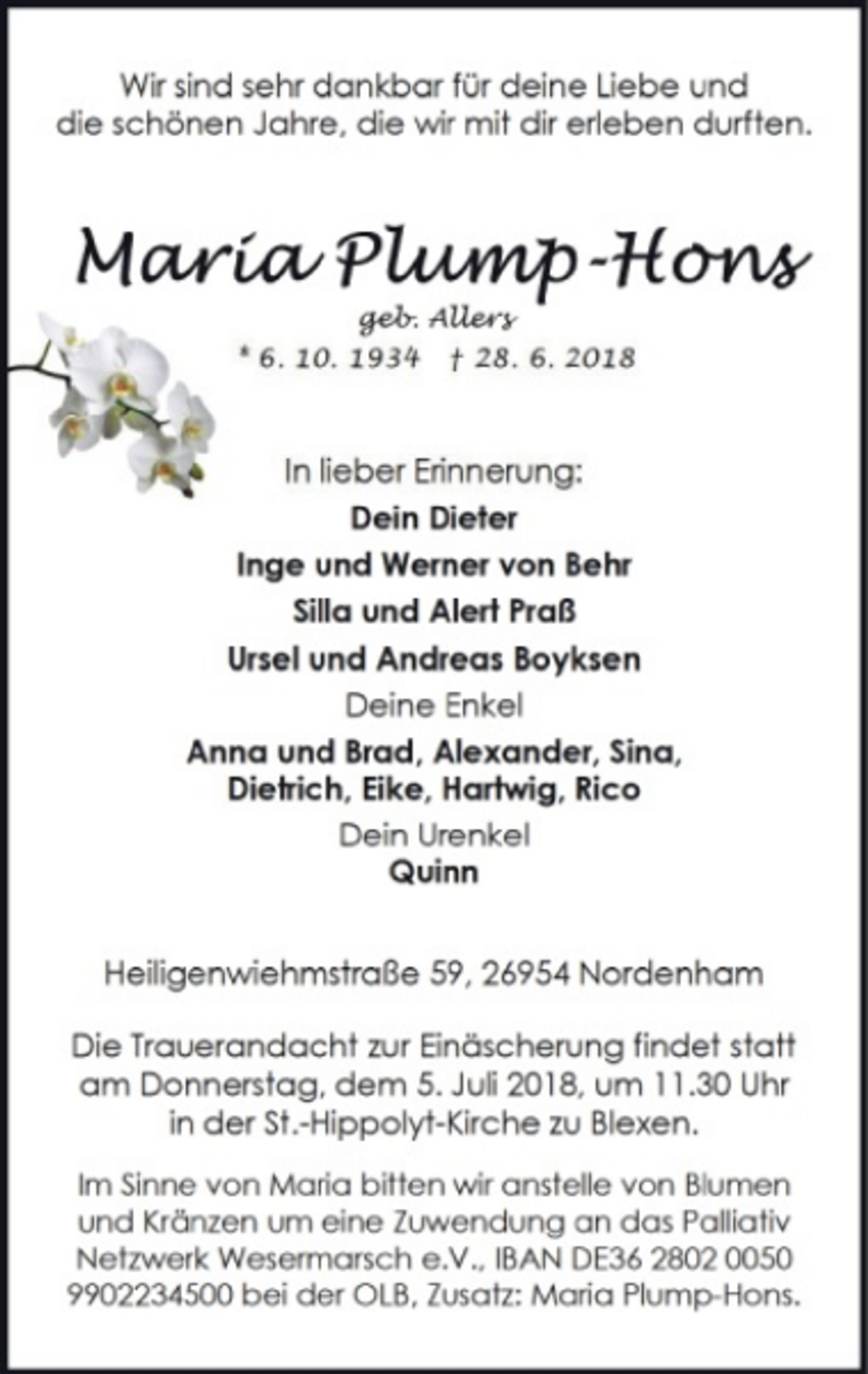 Wir sind sehr dankbar für deine Liebe und die schönen Jahre, die wir mit dir erleben durften.

Maria Plump-Hons

geb. Allers

* 6. 10. 1934 † 28. 6. 2018

In lieber Erinnerung:

Dein Dieter

Inge und Werner von Behr

Silla und Alert Praß

Ursel und Andreas Boyksen

Deine Enkel

Anna und Brad, Alexander, Sina, Dietrich, Eike, Hartwig, Rico

Dein Urenkel

Quinn

Heiligenwiehmstraße 59, 26954 Nordenham

Die Trauerandacht zur Einäscherung findet statt am Donnerstag, dem 5. Juli 2018, um 11.30 Uhr in der St.-Hippolyt-Kirche zu Blexen.

Im Sinne von Maria bitten wir anstelle von Blumen und Kränzen um eine Zuwendung an das Palliativ Netzwerk Wesermarsch e.V., IBAN DE36 2802 0050 9902234500 bei der OLB, Zusatz: Maria Plump-Hons.